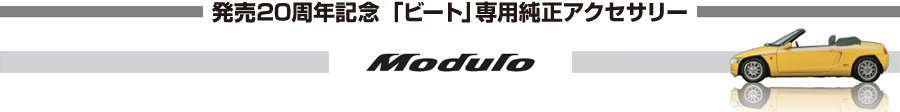 発売20周年記念 「ビート」専用純正アクセサリー

Modulo